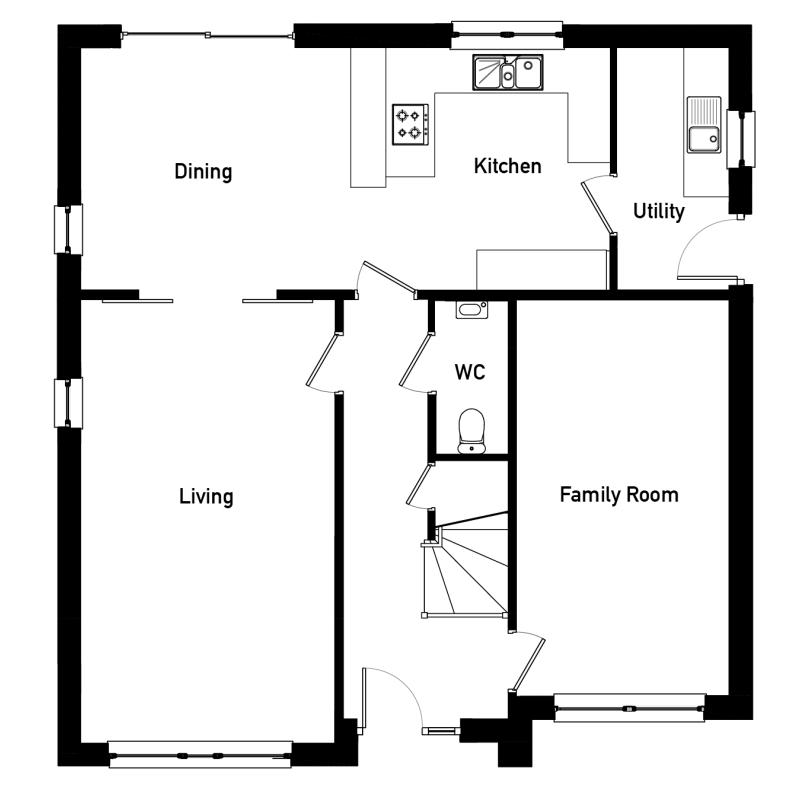 Dining

Kitchen

Utility

WC

Living

Family Room